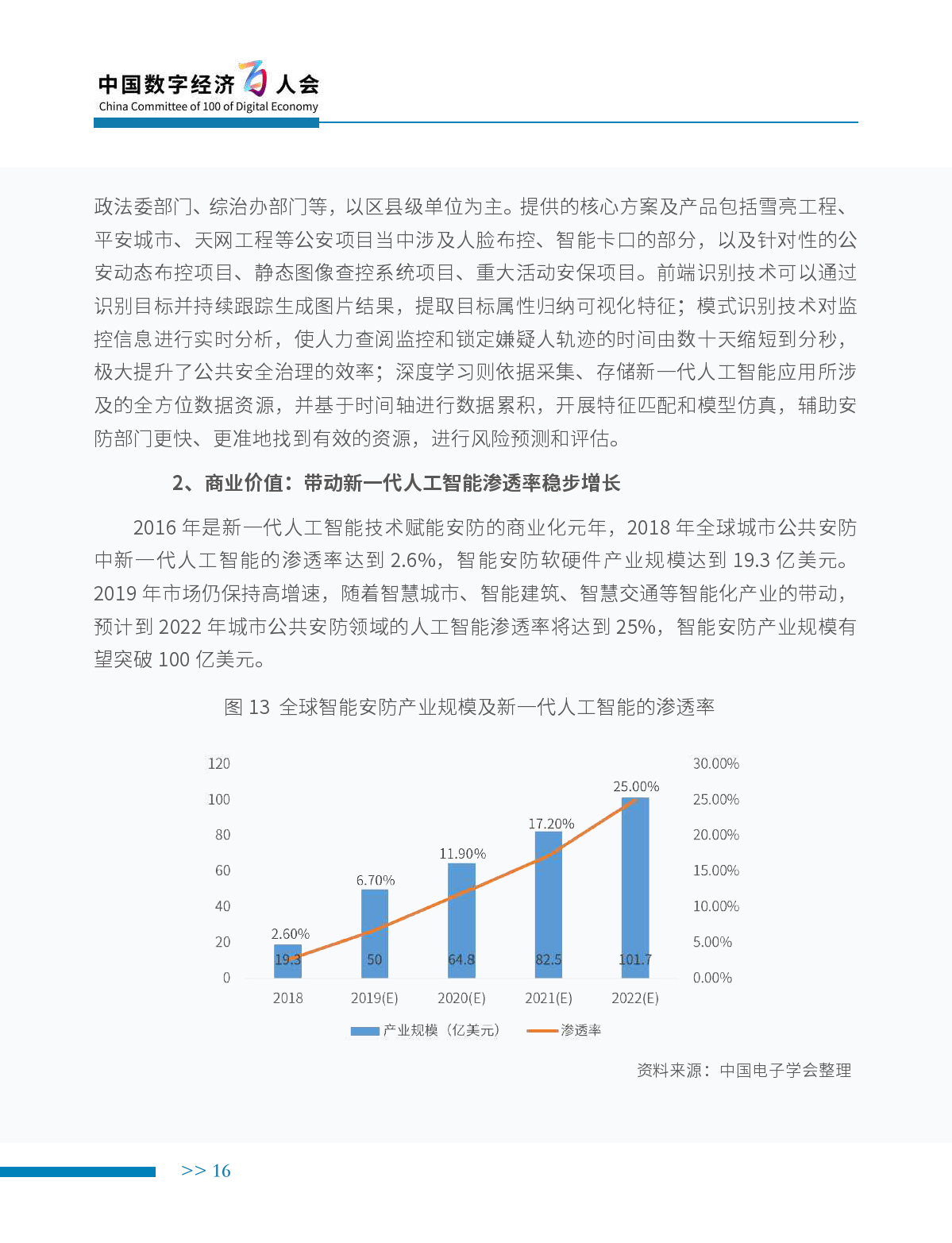 中国数字经济百人会
China Committee of 100 of Digital Economy

政法委部门、综治办部门等，以区县级单位为主。提供的核心方案及产品包括雪亮工程、平安城市、天网工程等公安项目当中涉及人脸布控、智能卡口的部分，以及针对性的公安动态布控项目、静态图像查控系统项目、重大活动安保项目。前端识别技术可以通过识别目标并持续跟踪生成图片结果，提取目标属性归纳可视化特征；模式识别技术对监控信息进行实时分析，使人力查阅监控和锁定嫌疑人轨迹的时间由数十天缩短到分秒，极大提升了公共安全治理的效率；深度学习则依据采集、存储新一代人工智能应用所涉及的全方位数据资源，并基于时间轴进行数据累积，开展特征匹配和模型仿真，辅助安防部门更快、更准地找到有效的资源，进行风险预测和评估。

2、商业价值：带动新一代人工智能渗透率稳步增长

2016 年是新一代人工智能技术赋能安防的商业化元年，2018 年全球城市公共安防中新一代人工智能的渗透率达到 2.6%，智能安防软硬件产业规模达到 19.3 亿美元。2019 年市场仍保持高增速，随着智慧城市、智能建筑、智慧交通等智能化产业的带动，预计到 2022 年城市公共安防领域的人工智能渗透率将达到 25%，智能安防产业规模有望突破 100 亿美元。

图 13 全球智能安防产业规模及新一代人工智能的渗透率

120
100
80
60
40
20
0
30.00%
25.00%
20.00%
15.00%
10.00%
5.00%
0.00%
2.60%
6.70%
11.90%
17.20%
25.00%
19.3
50
64.8
82.5
101.7
2018
2019(E)
2020(E)
2021(E)
2022(E)
产业规模（亿美元）
渗透率

资料来源：中国电子学会整理

>> 16